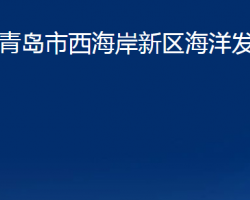 青岛市西海岸新区海洋发